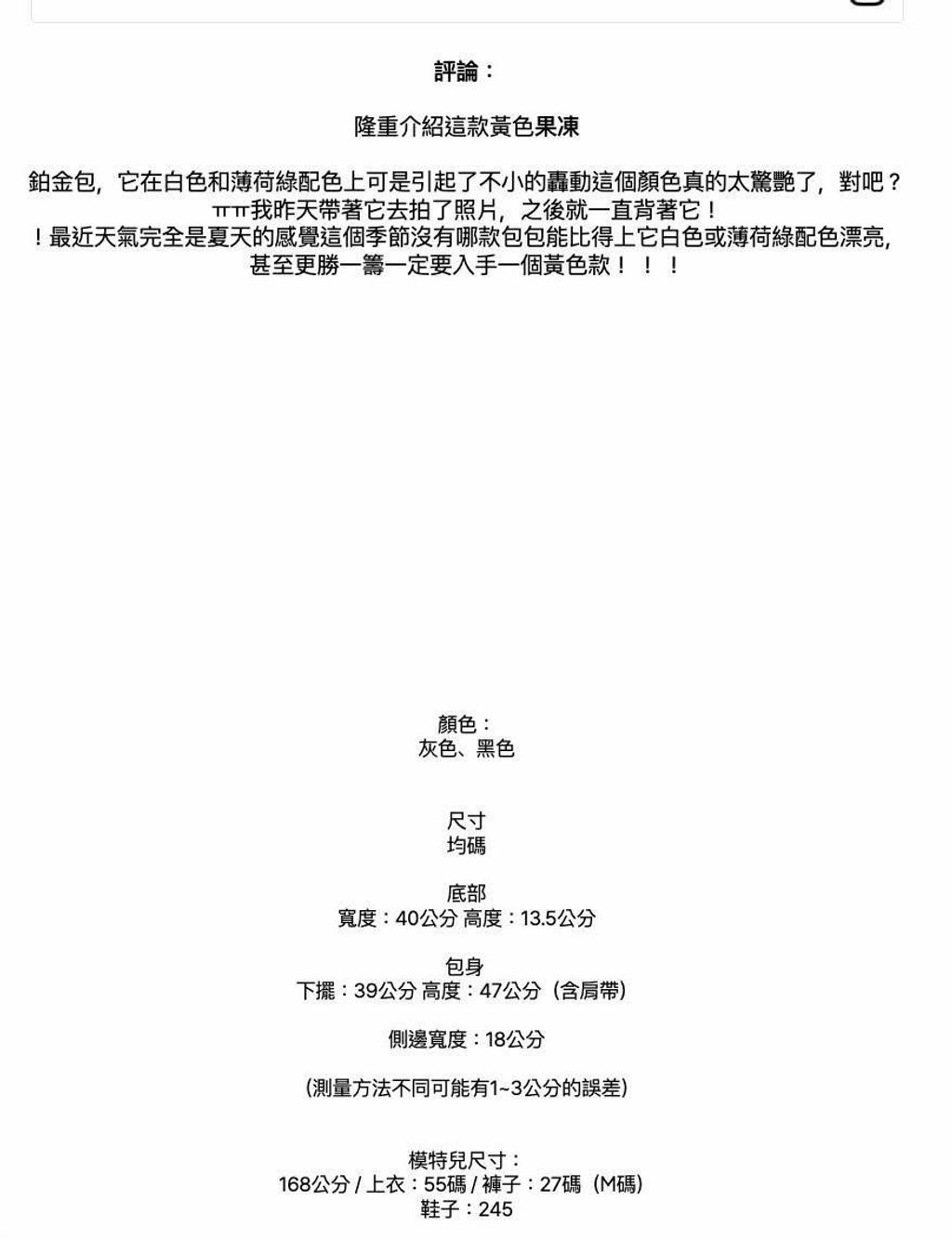 評論：

隆重介紹這款黃色果凍

鉑金包，它在白色和薄荷綠配色上可是引起了不小的轟動這個顏色真的太驚艷了，對吧？ㅠㅠ我昨天帶著它去拍了照片，之後就一直背著它！！最近天氣完全是夏天的感覺這個季節沒有哪款包包能比得上它白色或薄荷綠配色漂亮，甚至更勝一籌一定要入手一個黃色款！！！

顏色：
灰色、黑色

尺寸
均碼

底部
寬度：40公分 高度：13.5公分

包身
下擺：39公分 高度：47公分（含肩帶）

側邊寬度：18公分

（測量方法不同可能有1~3公分的誤差）

模特兒尺寸：
168公分 / 上衣：55碼 / 褲子：27碼（M碼）
鞋子：245